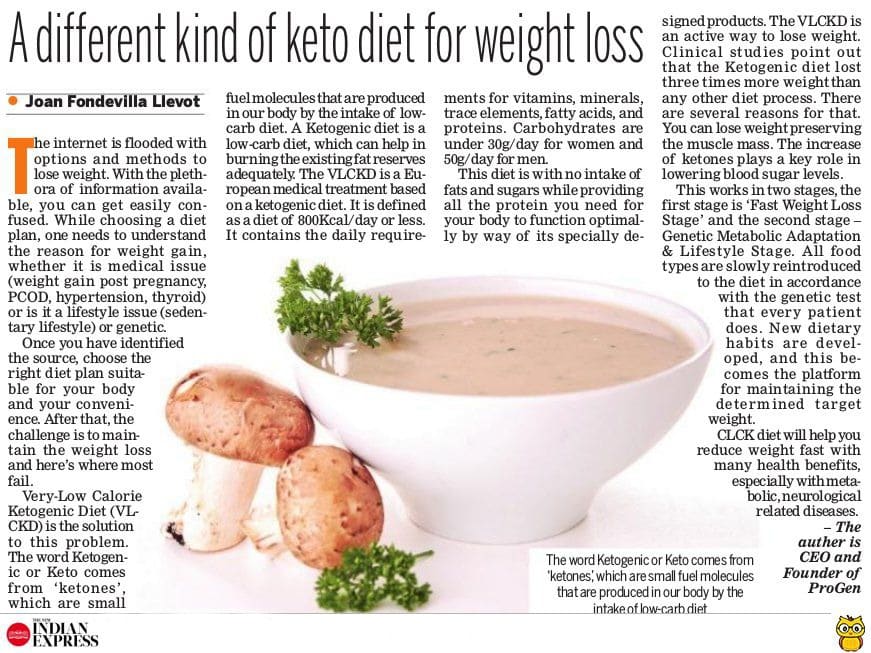 A different kind of keto diet for weight loss

• Joan Fondevilla Llevot

The internet is flooded with options and methods to lose weight. With the plethora of information available, you can get easily confused. While choosing a diet plan, one needs to understand the reason for weight gain, whether it is medical issue (weight gain post pregnancy, PCOD, hypertension, thyroid) or is it a lifestyle issue (sedentary lifestyle) or genetic.

Once you have identified the source, choose the right diet plan suitable for your body and your convenience. After that, the challenge is to maintain the weight loss and here's where most fail.

Very-Low Calorie Ketogenic Diet (VLCKD) is the solution to this problem. The word Ketogenic or Keto comes from 'ketones', which are small fuel molecules that are produced in our body by the intake of low-carb diet. A Ketogenic diet is a low-carb diet, which can help in burning the existing fat reserves adequately. The VLCKD is a European medical treatment based on a ketogenic diet. It is defined as a diet of 800Kcal/day or less. It contains the daily requirements for vitamins, minerals, trace elements, fatty acids, and proteins. Carbohydrates are under 30g/day for women and 50g/day for men.

This diet is with no intake of fats and sugars while providing all the protein you need for your body to function optimally by way of its specially designed products. The VLCKD is an active way to lose weight. Clinical studies point out that the Ketogenic diet lost three times more weight than any other diet process. There are several reasons for that. You can lose weight preserving the muscle mass. The increase of ketones plays a key role in lowering blood sugar levels.

This works in two stages, the first stage is 'Fast Weight Loss Stage' and the second stage – Genetic Metabolic Adaptation & Lifestyle Stage. All food types are slowly reintroduced to the diet in accordance with the genetic test that every patient does. New dietary habits are developed, and this becomes the platform for maintaining the determined target weight.

CLCK diet will help you reduce weight fast with many health benefits, especially with metabolic, neurological related diseases.

– The auther is CEO and Founder of ProGen

The word Ketogenic or Keto comes from 'ketones', which are small fuel molecules that are produced in our body by the intake of low-carb diet

THE NEW INDIAN EXPRESS